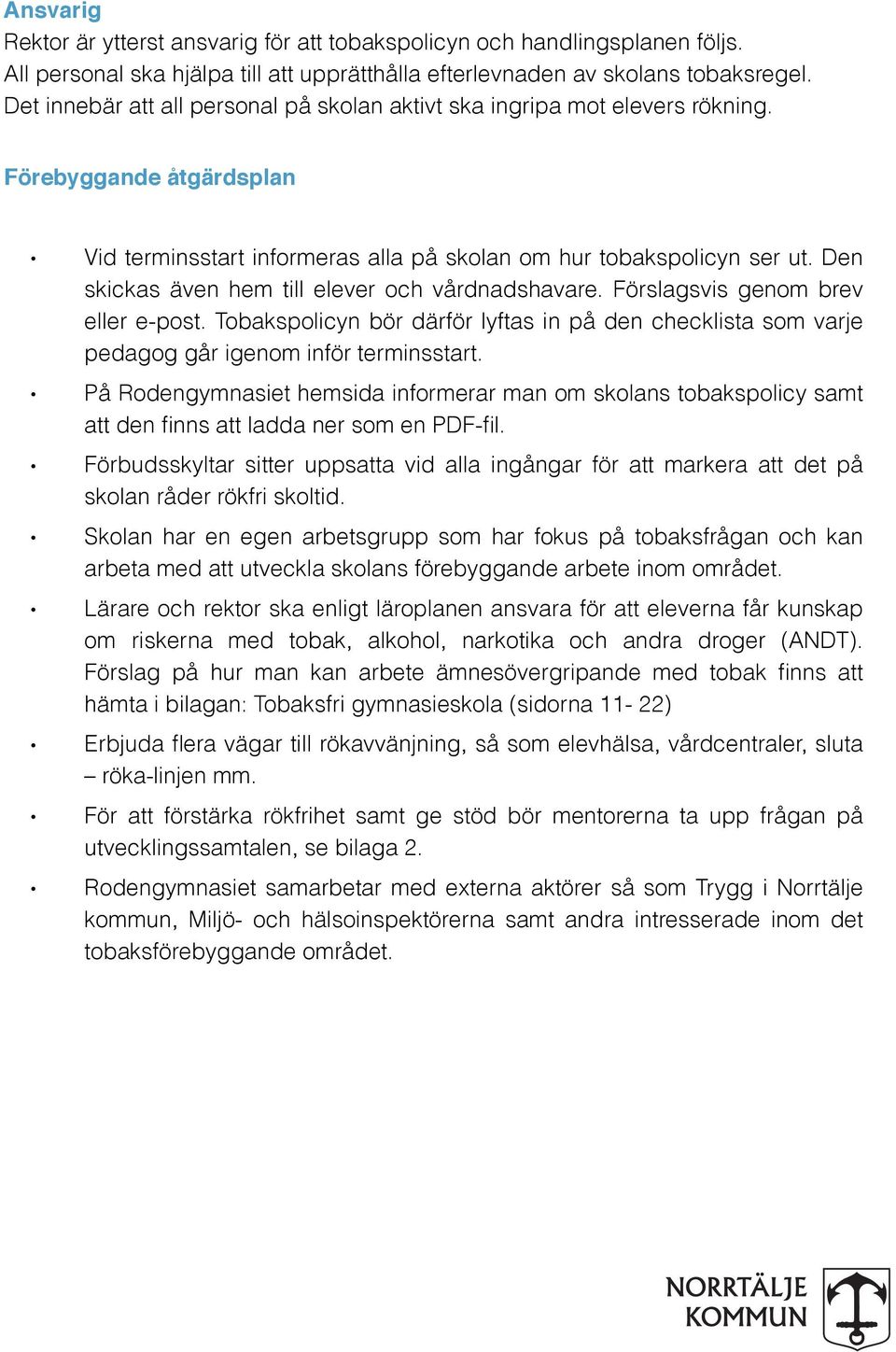 Ansvarig
Rektor är ytterst ansvarig för att tobakspolicyn och handlingsplanen följs. All personal ska hjälpa till att upprätthålla efterlevnaden av skolans tobaksregel. Det innebär att all personal på skolan aktivt ska ingripa mot elevers rökning.

Förebyggande åtgärdsplan

• Vid terminsstart informeras alla på skolan om hur tobakspolicyn ser ut. Den skickas även hem till elever och vårdnadshavare. Förslagsvis genom brev eller e-post. Tobakspolicyn bör därför lyftas in på den checklista som varje pedagog går igenom inför terminsstart.

• På Rodengymnasiet hemsida informerar man om skolans tobakspolicy samt att den finns att ladda ner som en PDF-fil.

• Förbudsskyltar sitter uppsatta vid alla ingångar för att markera att det på skolan råder rökfri skoltid.

• Skolan har en egen arbetsgrupp som har fokus på tobaksfrågan och kan arbeta med att utveckla skolans förebyggande arbete inom området.

• Lärare och rektor ska enligt läroplanen ansvara för att eleverna får kunskap om riskerna med tobak, alkohol, narkotika och andra droger (ANDT). Förslag på hur man kan arbete ämnesövergripande med tobak finns att hämta i bilagan: Tobaksfri gymnasieskola (sidorna 11- 22)

• Erbjuda flera vägar till rökavvänjning, så som elevhälsa, vårdcentraler, sluta – röka-linjen mm.

• För att förstärka rökfrihet samt ge stöd bör mentorerna ta upp frågan på utvecklingssamtalen, se bilaga 2.

• Rodengymnasiet samarbetar med externa aktörer så som Trygg i Norrtälje kommun, Miljö- och hälsoinspektörerna samt andra intresserade inom det tobaksförebyggande området.

NORRTÄLJE
KOMMUN